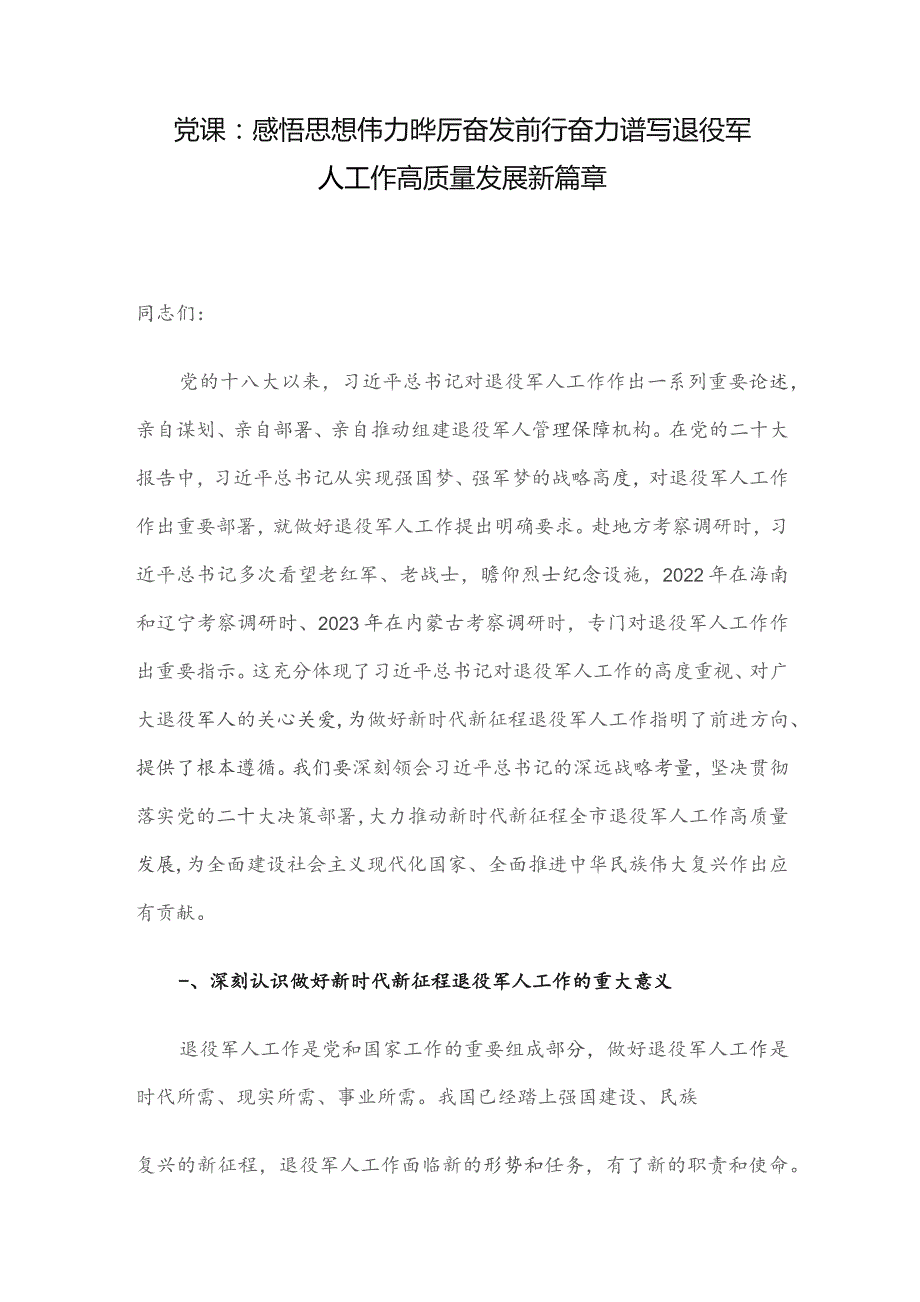 党课：感悟思想伟力晔厉奋发前行奋力谱写退役军人工作高质量发展新篇章

同志们：

党的十八大以来，习近平总书记对退役军人工作作出一系列重要论述，亲自谋划、亲自部署、亲自推动组建退役军人管理保障机构。在党的二十大报告中，习近平总书记从实现强国梦、强军梦的战略高度，对退役军人工作作出重要部署，就做好退役军人工作提出明确要求。赴地方考察调研时，习近平总书记多次看望老红军、老战士，瞻仰烈士纪念设施，2022年在海南和辽宁考察调研时、2023年在内蒙古考察调研时，专门对退役军人工作作出重要指示。这充分体现了习近平总书记对退役军人工作的高度重视、对广大退役军人的关心关爱，为做好新时代新征程退役军人工作指明了前进方向、提供了根本遵循。我们要深刻领会习近平总书记的深远战略考量，坚决贯彻落实党的二十大决策部署，大力推动新时代新征程全市退役军人工作高质量发展，为全面建设社会主义现代化国家、全面推进中华民族伟大复兴作出应有贡献。

一、深刻认识做好新时代新征程退役军人工作的重大意义

退役军人工作是党和国家工作的重要组成部分，做好退役军人工作是时代所需、现实所需、事业所需。我国已经踏上强国建设、民族

复兴的新征程，退役军人工作面临新的形势和任务，有了新的职责和使命。